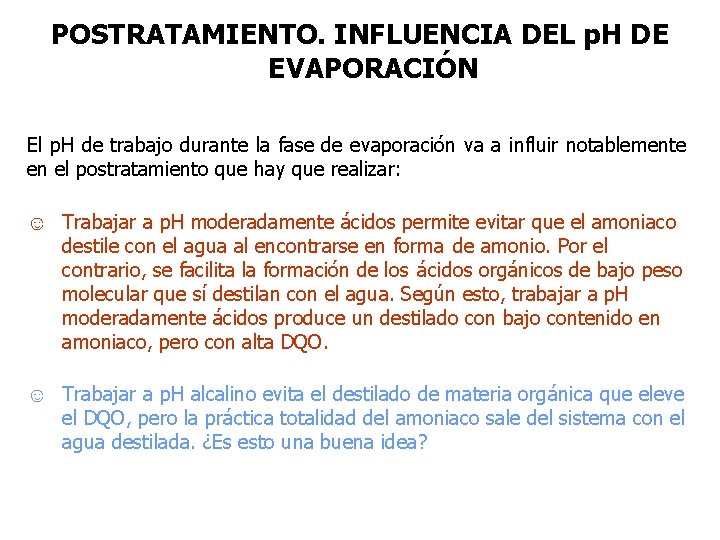 POSTRATAMIENTO. INFLUENCIA DEL pH DE EVAPORACIÓN

El pH de trabajo durante la fase de evaporación va a influir notablemente en el postratamiento que hay que realizar:

☺ Trabajar a pH moderadamente ácidos permite evitar que el amoniaco destile con el agua al encontrarse en forma de amonio. Por el contrario, se facilita la formación de los ácidos orgánicos de bajo peso molecular que sí destilan con el agua. Según esto, trabajar a pH moderadamente ácidos produce un destilado con bajo contenido en amoniaco, pero con alta DQO.

☺ Trabajar a pH alcalino evita el destilado de materia orgánica que eleve el DQO, pero la práctica totalidad del amoniaco sale del sistema con el agua destilada. ¿Es esto una buena idea?